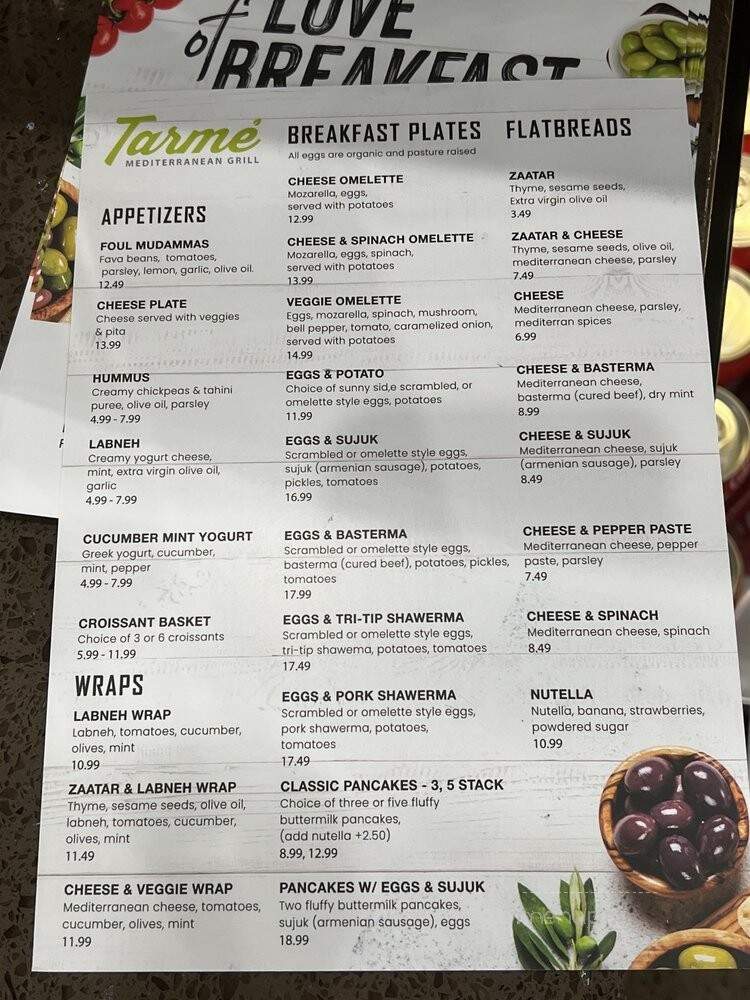 of LOVE BREAKFAST

Tarmé
MEDITERRANEAN GRILL

APPETIZERS

FOUL MUDAMMAS
Fava beans, tomatoes, parsley, lemon, garlic, olive oil.
12.49

CHEESE PLATE
Cheese served with veggies & pita
13.99

HUMMUS
Creamy chickpeas & tahini puree, olive oil, parsley
4.99 - 7.99

LABNEH
Creamy yogurt cheese, mint, extra virgin olive oil, garlic
4.99 - 7.99

CUCUMBER MINT YOGURT
Greek yogurt, cucumber, mint, pepper
4.99 - 7.99

CROISSANT BASKET
Choice of 3 or 6 croissants
5.99 - 11.99

WRAPS

LABNEH WRAP
Labneh, tomatoes, cucumber, olives, mint
10.99

ZAATAR & LABNEH WRAP
Thyme, sesame seeds, olive oil, labneh, tomatoes, cucumber, olives, mint
11.49

CHEESE & VEGGIE WRAP
Mediterranean cheese, tomatoes, cucumber, olives, mint
11.99

BREAKFAST PLATES
All eggs are organic and pasture raised

CHEESE OMELETTE
Mozarella, eggs, served with potatoes
12.99

CHEESE & SPINACH OMELETTE
Mozarella, eggs, spinach, served with potatoes
13.99

VEGGIE OMELETTE
Eggs, mozarella, spinach, mushroom, bell pepper, tomato, caramelized onion, served with potatoes
14.99

EGGS & POTATO
Choice of sunny sid,e scrambled, or omelette style eggs, potatoes
11.99

EGGS & SUJUK
Scrambled or omelette style eggs, sujuk (armenian sausage), potatoes, pickles, tomatoes
16.99

EGGS & BASTERMA
Scrambled or omelette style eggs, basterma (cured beef), potatoes, pickles, tomatoes
17.99

EGGS & TRI-TIP SHAWERMA
Scrambled or omelette style eggs, tri-tip shawema, potatoes, tomatoes
17.49

EGGS & PORK SHAWERMA
Scrambled or omelette style eggs, pork shawerma, potatoes, tomatoes
17.49

CLASSIC PANCAKES - 3, 5 STACK
Choice of three or five fluffy buttermilk pancakes, (add nutella +2.50)
8.99, 12.99

PANCAKES W/ EGGS & SUJUK
Two fluffy buttermilk pancakes, sujuk (armenian sausage), eggs
18.99

FLATBREADS

ZAATAR
Thyme, sesame seeds, Extra virgin olive oil
3.49

ZAATAR & CHEESE
Thyme, sesame seeds, olive oil, mediterranean cheese, parsley
7.49

CHEESE
Mediterranean cheese, parsley, mediterran spices
6.99

CHEESE & BASTERMA
Mediterranean cheese, basterma (cured beef), dry mint
8.99

CHEESE & SUJUK
Mediterranean cheese, sujuk (armenian sausage), parsley
8.49

CHEESE & PEPPER PASTE
Mediterranean cheese, pepper paste, parsley
7.49

CHEESE & SPINACH
Mediterranean cheese, spinach
8.49

NUTELLA
Nutella, banana, strawberries, powdered sugar
10.99